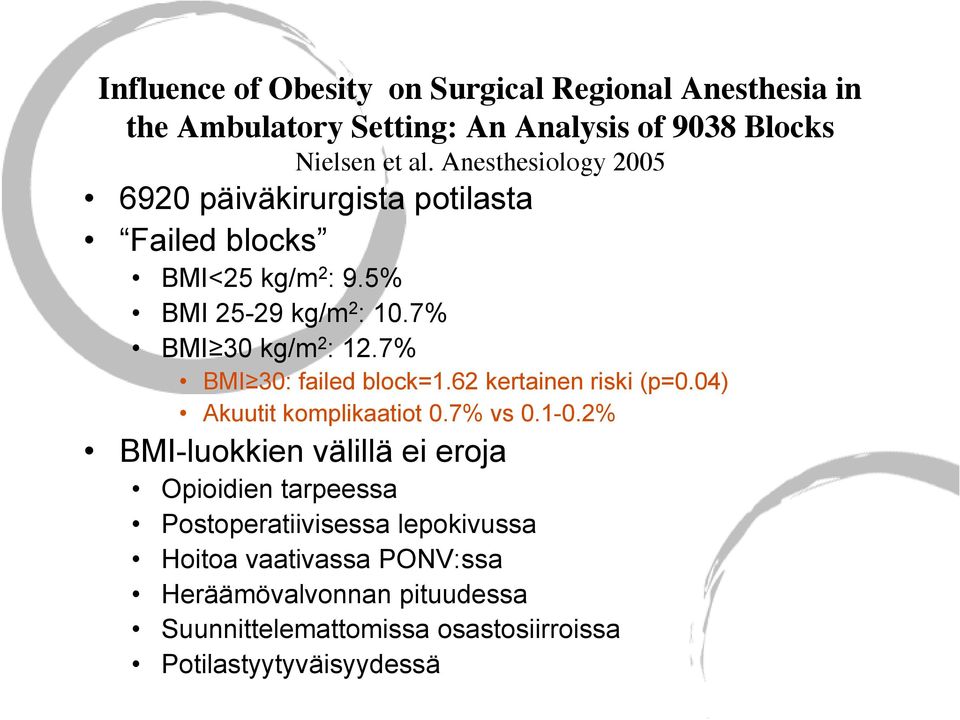 Influence of Obesity on Surgical Regional Anesthesia in the Ambulatory Setting: An Analysis of 9038 Blocks
Nielsen et al. Anesthesiology 2005

• 6920 päiväkirurgista potilasta
• “Failed blocks”
  • BMI<25 kg/m$^2$: 9.5%
  • BMI 25-29 kg/m$^2$: 10.7%
  • BMI≥30 kg/m$^2$: 12.7%
    • BMI≥30: failed block=1.62 kertainen riski (p=0.04)
    • Akuutit komplikaatiot 0.7% vs 0.1-0.2%
• BMI-luokkien välillä ei eroja
  • Opioidien tarpeessa
  • Postoperatiivisessa lepokivussa
  • Hoitoa vaativassa PONV:ssa
  • Heräämövalvonnan pituudessa
  • Suunnittelemattomissa osastosiirroissa
  • Potilastyytyväisyydessä